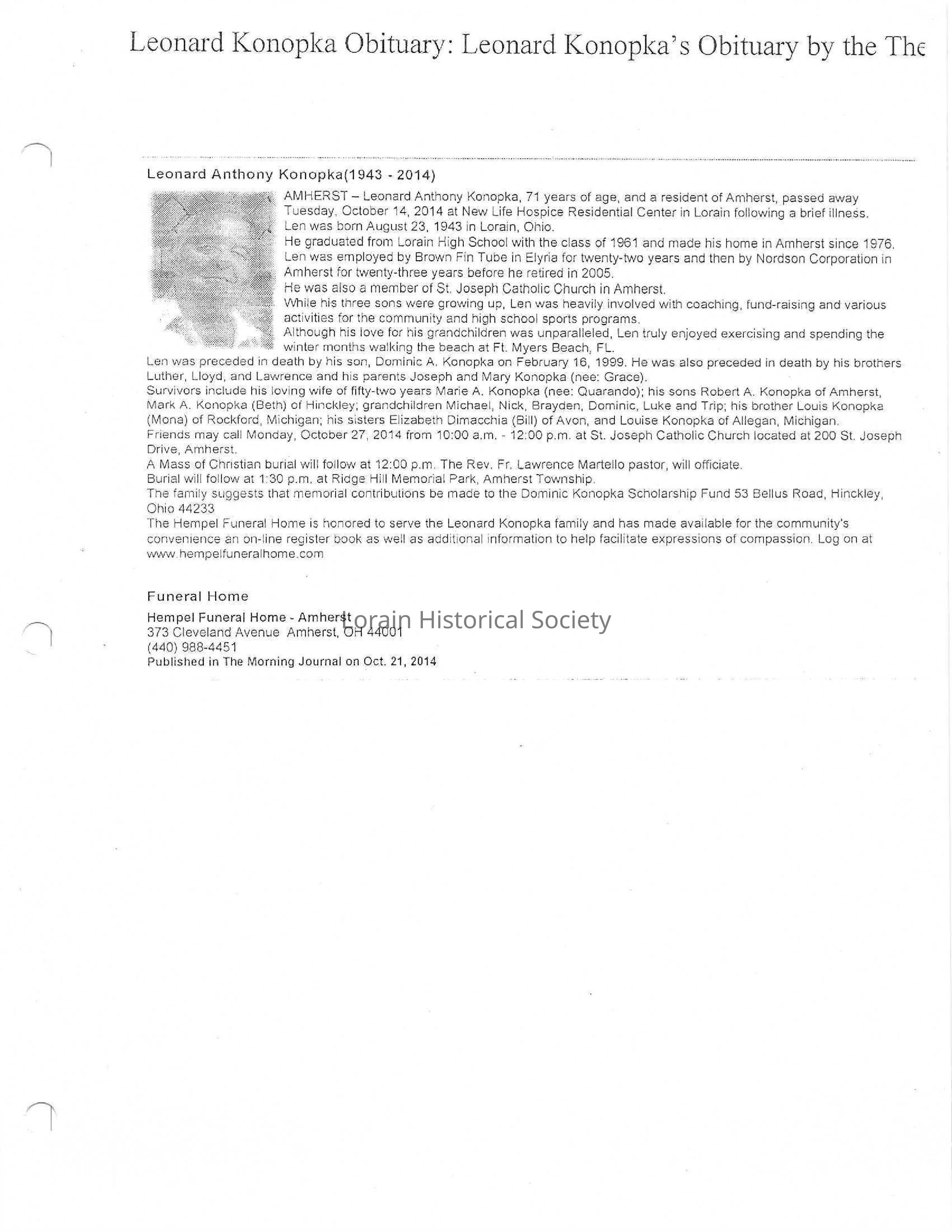 Leonard Konopka Obituary: Leonard Konopka's Obituary by the The

Leonard Anthony Konopka(1943 - 2014)

AMHERST – Leonard Anthony Konopka, 71 years of age, and a resident of Amherst, passed away Tuesday, October 14, 2014 at New Life Hospice Residential Center in Lorain following a brief illness.
Len was born August 23, 1943 in Lorain, Ohio.
He graduated from Lorain High School with the class of 1961 and made his home in Amherst since 1976.
Len was employed by Brown Fin Tube in Elyria for twenty-two years and then by Nordson Corporation in Amherst for twenty-three years before he retired in 2005.
He was also a member of St. Joseph Catholic Church in Amherst.
While his three sons were growing up, Len was heavily involved with coaching, fund-raising and various activities for the community and high school sports programs.
Although his love for his grandchildren was unparalleled, Len truly enjoyed exercising and spending the winter months walking the beach at Ft. Myers Beach, FL.
Len was preceded in death by his son, Dominic A. Konopka on February 16, 1999. He was also preceded in death by his brothers Luther, Lloyd, and Lawrence and his parents Joseph and Mary Konopka (nee: Grace).
Survivors include his loving wife of fifty-two years Marie A. Konopka (nee: Quarando); his sons Robert A. Konopka of Amherst, Mark A. Konopka (Beth) of Hinckley; grandchildren Michael, Nick, Brayden, Dominic, Luke and Trip; his brother Louis Konopka (Mona) of Rockford, Michigan; his sisters Elizabeth Dimacchia (Bill) of Avon, and Louise Konopka of Allegan, Michigan.
Friends may call Monday, October 27, 2014 from 10:00 a.m. - 12:00 p.m. at St. Joseph Catholic Church located at 200 St. Joseph Drive, Amherst.
A Mass of Christian burial will follow at 12:00 p.m. The Rev. Fr. Lawrence Martello pastor, will officiate.
Burial will follow at 1:30 p.m. at Ridge Hill Memorial Park, Amherst Township.
The family suggests that memorial contributions be made to the Dominic Konopka Scholarship Fund 53 Bellus Road, Hinckley, Ohio 44233
The Hempel Funeral Home is honored to serve the Leonard Konopka family and has made available for the community's convenience an on-line register book as well as additional information to help facilitate expressions of compassion. Log on at www.hempelfuneralhome.com

Funeral Home

Hempel Funeral Home - Amherst
373 Cleveland Avenue Amherst, OH 44001
(440) 988-4451
Published in The Morning Journal on Oct. 21, 2014

Lorain Historical Society